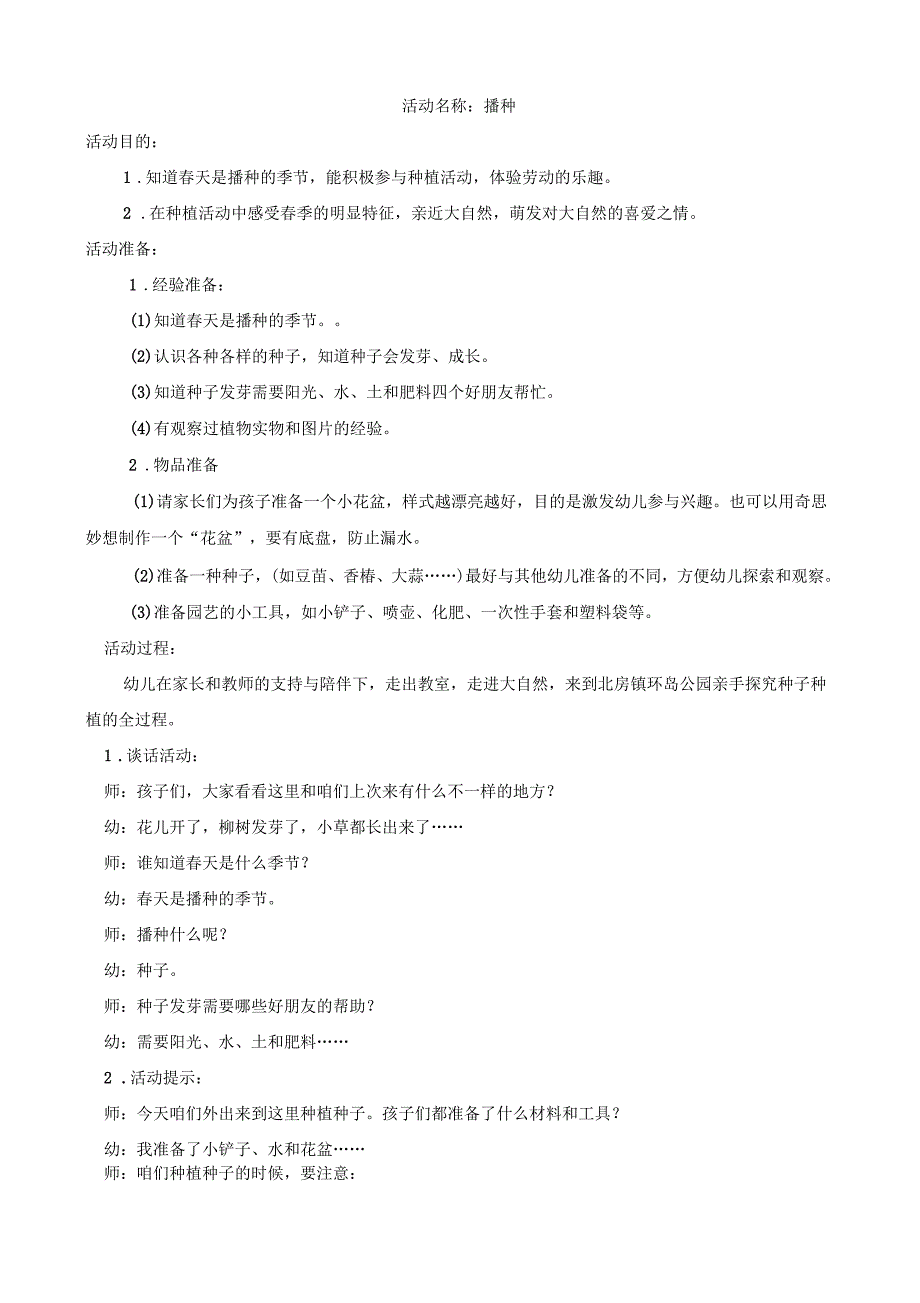 活动名称：播种

活动目的：

1．知道春天是播种的季节，能积极参与种植活动，体验劳动的乐趣。

2．在种植活动中感受春季的明显特征，亲近大自然，萌发对大自然的喜爱之情。

活动准备：

1．经验准备：

(1)知道春天是播种的季节。。

(2)认识各种各样的种子，知道种子会发芽、成长。

(3)知道种子发芽需要阳光、水、土和肥料四个好朋友帮忙。

(4)有观察过植物实物和图片的经验。

2．物品准备

(1)请家长们为孩子准备一个小花盆，样式越漂亮越好，目的是激发幼儿参与兴趣。也可以用奇思妙想制作一个“花盆”，要有底盘，防止漏水。

(2)准备一种种子，(如豆苗、香椿、大蒜……)最好与其他幼儿准备的不同，方便幼儿探索和观察。

(3)准备园艺的小工具，如小铲子、喷壶、化肥、一次性手套和塑料袋等。

活动过程：

幼儿在家长和教师的支持与陪伴下，走出教室，走进大自然，来到北房镇环岛公园亲手探究种子种植的全过程。

1．谈话活动：

师：孩子们，大家看看这里和咱们上次来有什么不一样的地方？

幼：花儿开了，柳树发芽了，小草都长出来了……

师：谁知道春天是什么季节？

幼：春天是播种的季节。

师：播种什么呢？

幼：种子。

师：种子发芽需要哪些好朋友的帮助？

幼：需要阳光、水、土和肥料……

2．活动提示：

师：今天咱们外出来到这里种植种子。孩子们都准备了什么材料和工具？

幼：我准备了小铲子、水和花盆……

师：咱们种植种子的时候，要注意：